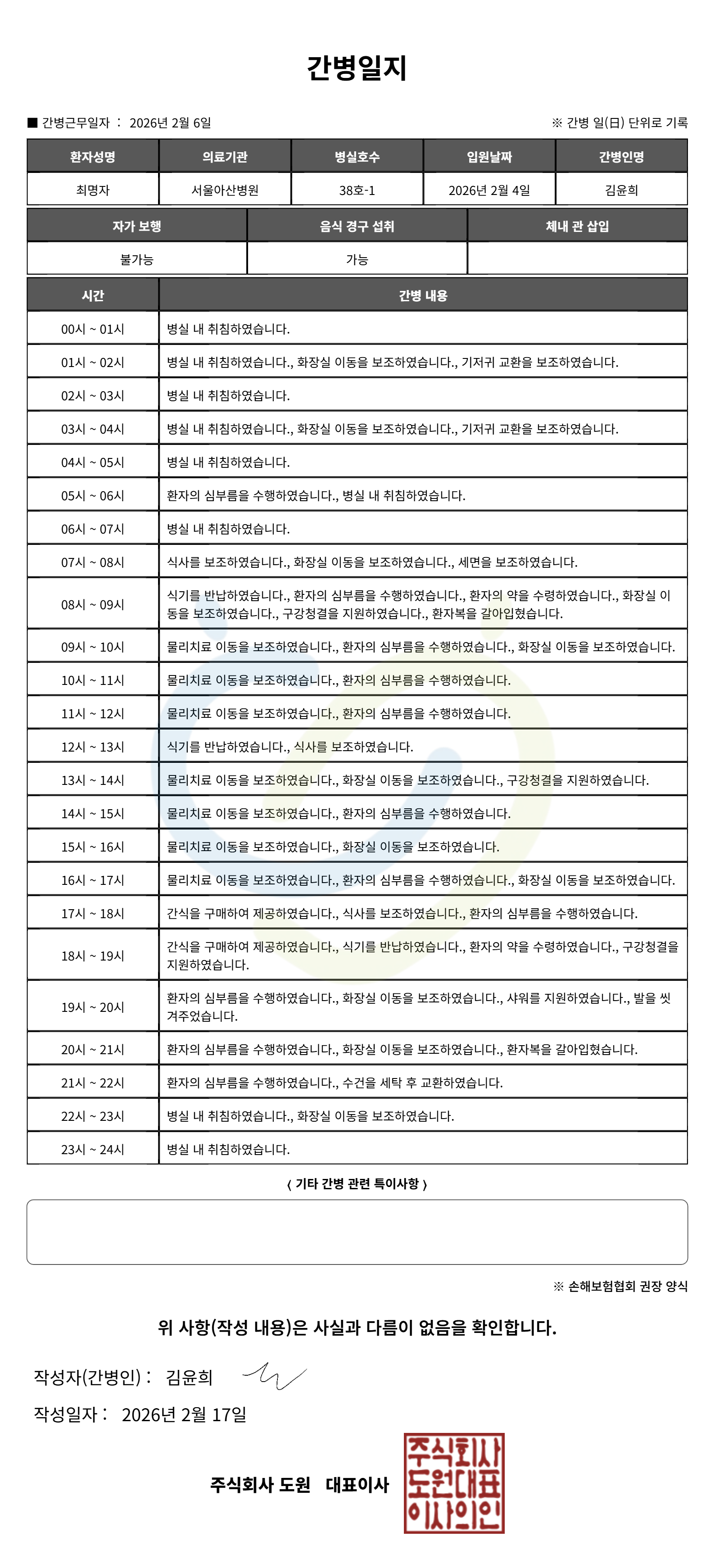 간병일지

■ 간병근무일자 : 2026년 2월 6일

※ 간병 일(日) 단위로 기록

| 환자성명 | 의료기관 | 병실호수 | 입원날짜 | 간병인명 |
|---|---|---|---|---|
| 최명자 | 서울아산병원 | 38호-1 | 2026년 2월 4일 | 김윤희 |

| 자가 보행 | 음식 경구 섭취 | 체내 관 삽입 |
|---|---|---|
| 불가능 | 가능 | |

| 시간 | 간병 내용 |
|---|---|
| 00시 ~ 01시 | 병실 내 취침하였습니다. |
| 01시 ~ 02시 | 병실 내 취침하였습니다., 화장실 이동을 보조하였습니다., 기저귀 교환을 보조하였습니다. |
| 02시 ~ 03시 | 병실 내 취침하였습니다. |
| 03시 ~ 04시 | 병실 내 취침하였습니다., 화장실 이동을 보조하였습니다., 기저귀 교환을 보조하였습니다. |
| 04시 ~ 05시 | 병실 내 취침하였습니다. |
| 05시 ~ 06시 | 환자의 심부름을 수행하였습니다., 병실 내 취침하였습니다. |
| 06시 ~ 07시 | 병실 내 취침하였습니다. |
| 07시 ~ 08시 | 식사를 보조하였습니다., 화장실 이동을 보조하였습니다., 세면을 보조하였습니다. |
| 08시 ~ 09시 | 식기를 반납하였습니다., 환자의 심부름을 수행하였습니다., 환자의 약을 수령하였습니다., 화장실 이동을 보조하였습니다., 구강청결을 지원하였습니다., 환자복을 갈아입혔습니다. |
| 09시 ~ 10시 | 물리치료 이동을 보조하였습니다., 환자의 심부름을 수행하였습니다., 화장실 이동을 보조하였습니다. |
| 10시 ~ 11시 | 물리치료 이동을 보조하였습니다., 환자의 심부름을 수행하였습니다. |
| 11시 ~ 12시 | 물리치료 이동을 보조하였습니다., 환자의 심부름을 수행하였습니다. |
| 12시 ~ 13시 | 식기를 반납하였습니다., 식사를 보조하였습니다. |
| 13시 ~ 14시 | 물리치료 이동을 보조하였습니다., 화장실 이동을 보조하였습니다., 구강청결을 지원하였습니다. |
| 14시 ~ 15시 | 물리치료 이동을 보조하였습니다., 환자의 심부름을 수행하였습니다. |
| 15시 ~ 16시 | 물리치료 이동을 보조하였습니다., 화장실 이동을 보조하였습니다. |
| 16시 ~ 17시 | 물리치료 이동을 보조하였습니다., 환자의 심부름을 수행하였습니다., 화장실 이동을 보조하였습니다. |
| 17시 ~ 18시 | 간식을 구매하여 제공하였습니다., 식사를 보조하였습니다., 환자의 심부름을 수행하였습니다. |
| 18시 ~ 19시 | 간식을 구매하여 제공하였습니다., 식기를 반납하였습니다., 환자의 약을 수령하였습니다., 구강청결을 지원하였습니다. |
| 19시 ~ 20시 | 환자의 심부름을 수행하였습니다., 화장실 이동을 보조하였습니다., 샤워를 지원하였습니다., 발을 씻겨주었습니다. |
| 20시 ~ 21시 | 환자의 심부름을 수행하였습니다., 화장실 이동을 보조하였습니다., 환자복을 갈아입혔습니다. |
| 21시 ~ 22시 | 환자의 심부름을 수행하였습니다., 수건을 세탁 후 교환하였습니다. |
| 22시 ~ 23시 | 병실 내 취침하였습니다., 화장실 이동을 보조하였습니다. |
| 23시 ~ 24시 | 병실 내 취침하였습니다. |

( 기타 간병 관련 특이사항 )

※ 손해보험협회 권장 양식

위 사항(작성 내용)은 사실과 다름이 없음을 확인합니다.

작성자(간병인) : 김윤희

작성일자 : 2026년 2월 17일

주식회사 도원 대표이사

주식회사 도원대표 이사의인